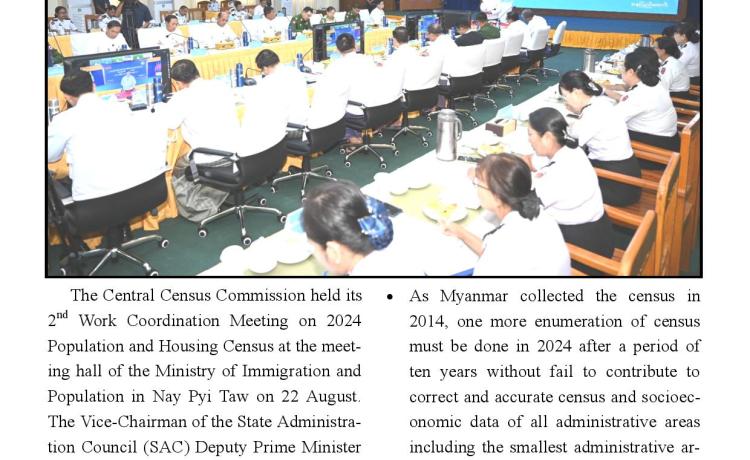 The Central Census Commission held its 2$^{nd}$ Work Coordination Meeting on 2024 Population and Housing Census at the meeting hall of the Ministry of Immigration and Population in Nay Pyi Taw on 22 August. The Vice-Chairman of the State Administration Council (SAC) Deputy Prime Minister

• As Myanmar collected the census in 2014, one more enumeration of census must be done in 2024 after a period of ten years without fail to contribute to correct and accurate census and socioeconomic data of all administrative areas including the smallest administrative ar-